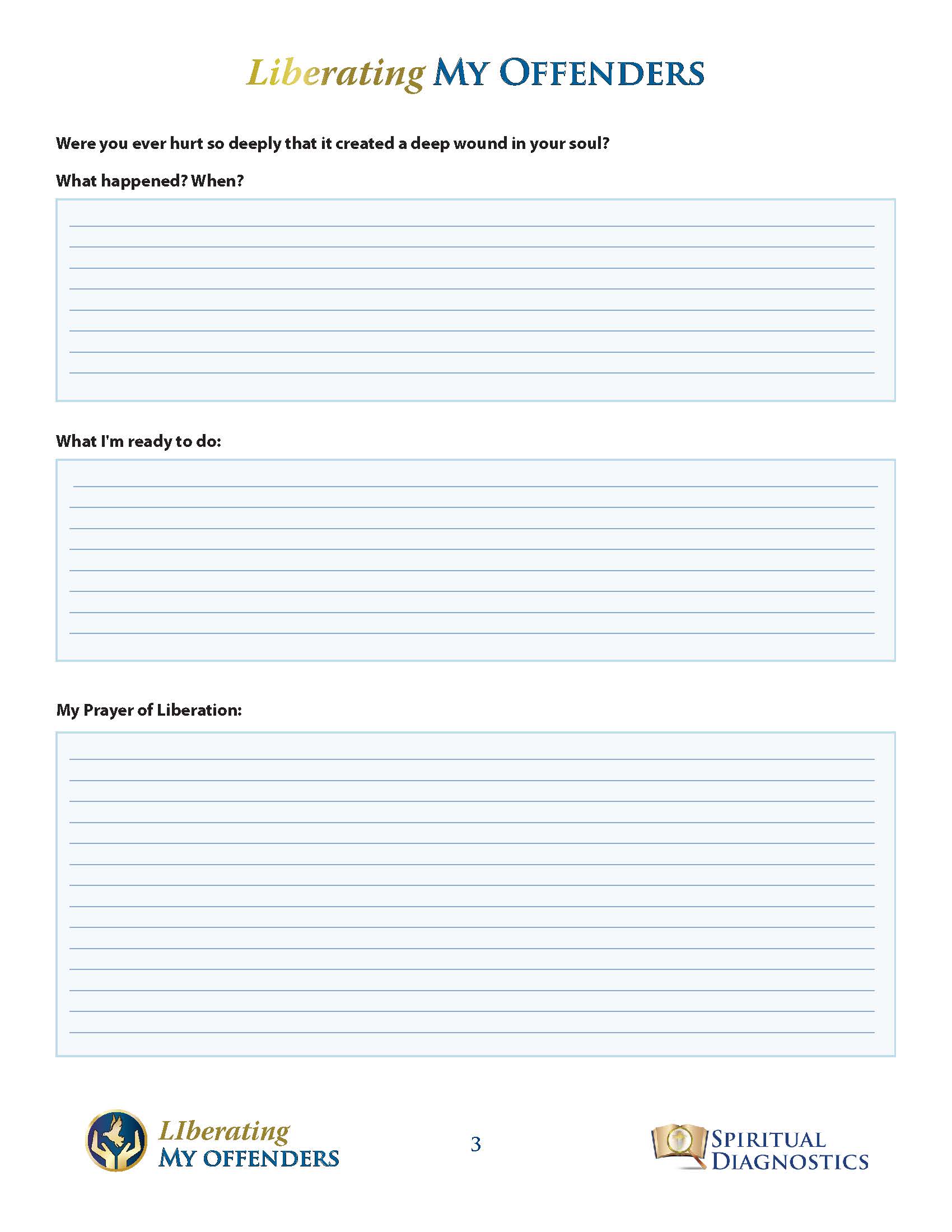 Liberating MY OFFENDERS

Were you ever hurt so deeply that it created a deep wound in your soul?

What happened? When?

What I'm ready to do:

My Prayer of Liberation:

LIberating MY OFFENDERS

3

SPIRITUAL DIAGNOSTICS